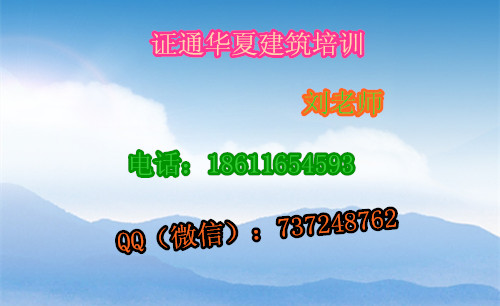 证通华夏建筑培训

刘老师

电话：18611654593

QQ（微信）：737248762